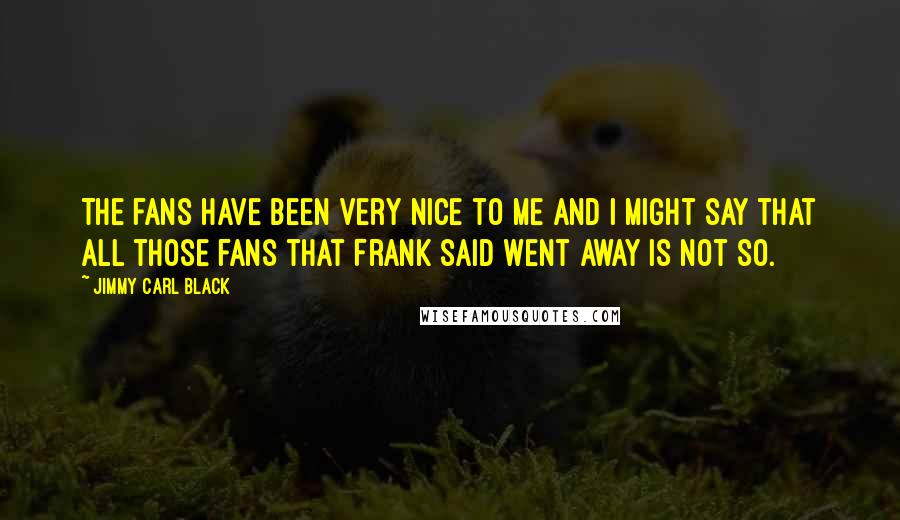 THE FANS HAVE BEEN VERY NICE TO ME AND I MIGHT SAY THAT ALL THOSE FANS THAT FRANK SAID WENT AWAY IS NOT SO.

~ JIMMY CARL BLACK

WISEFAMOUSQUOTES.COM